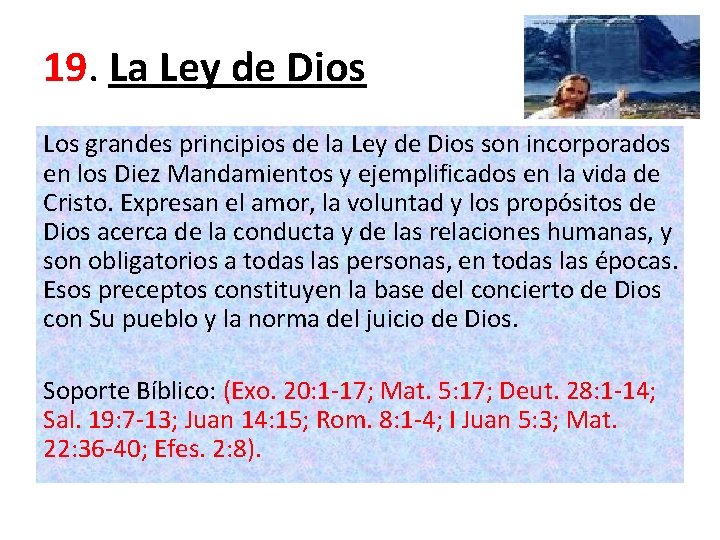 19. La Ley de Dios

Los grandes principios de la Ley de Dios son incorporados en los Diez Mandamientos y ejemplificados en la vida de Cristo. Expresan el amor, la voluntad y los propósitos de Dios acerca de la conducta y de las relaciones humanas, y son obligatorios a todas las personas, en todas las épocas. Esos preceptos constituyen la base del concierto de Dios con Su pueblo y la norma del juicio de Dios.

Soporte Bíblico: (Exo. 20:1-17; Mat. 5:17; Deut. 28:1-14; Sal. 19:7-13; Juan 14:15; Rom. 8:1-4; I Juan 5:3; Mat. 22:36-40; Efes. 2:8).